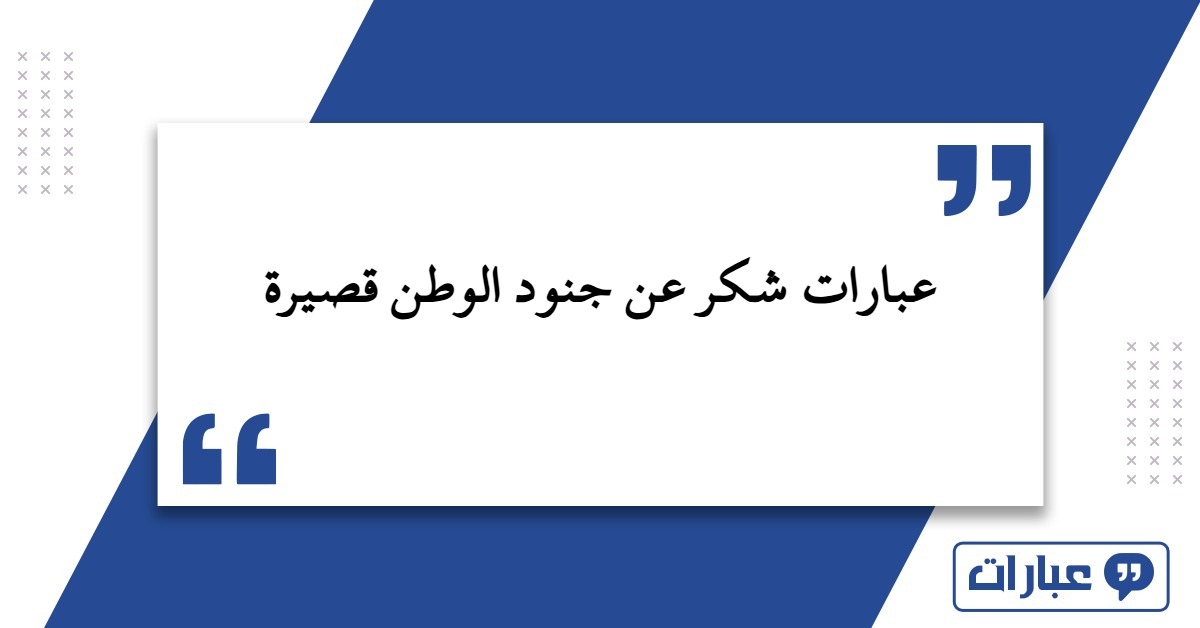 عبارات شكر عن جنود الوطن قصيرة

عبارات